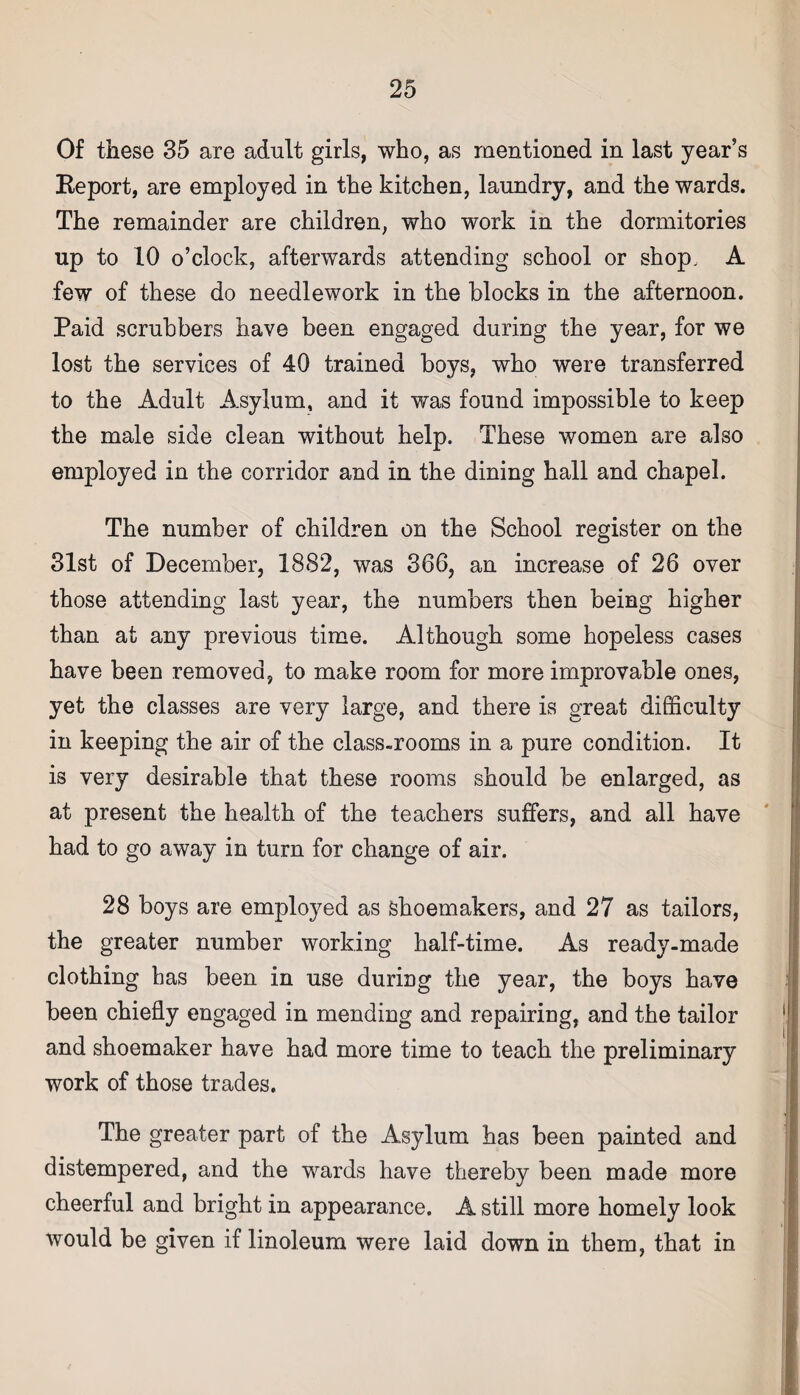 25

Of these 35 are adult girls, who, as mentioned in last year's Report, are employed in the kitchen, laundry, and the wards. The remainder are children, who work in the dormitories up to 10 o'clock, afterwards attending school or shop. A few of these do needlework in the blocks in the afternoon. Paid scrubbers have been engaged during the year, for we lost the services of 40 trained boys, who were transferred to the Adult Asylum, and it was found impossible to keep the male side clean without help. These women are also employed in the corridor and in the dining hall and chapel.

The number of children on the School register on the 31st of December, 1882, was 366, an increase of 26 over those attending last year, the numbers then being higher than at any previous time. Although some hopeless cases have been removed, to make room for more improvable ones, yet the classes are very large, and there is great difficulty in keeping the air of the class-rooms in a pure condition. It is very desirable that these rooms should be enlarged, as at present the health of the teachers suffers, and all have had to go away in turn for change of air.

28 boys are employed as shoemakers, and 27 as tailors, the greater number working half-time. As ready-made clothing has been in use during the year, the boys have been chiefly engaged in mending and repairing, and the tailor and shoemaker have had more time to teach the preliminary work of those trades.

The greater part of the Asylum has been painted and distempered, and the wards have thereby been made more cheerful and bright in appearance. A still more homely look would be given if linoleum were laid down in them, that in